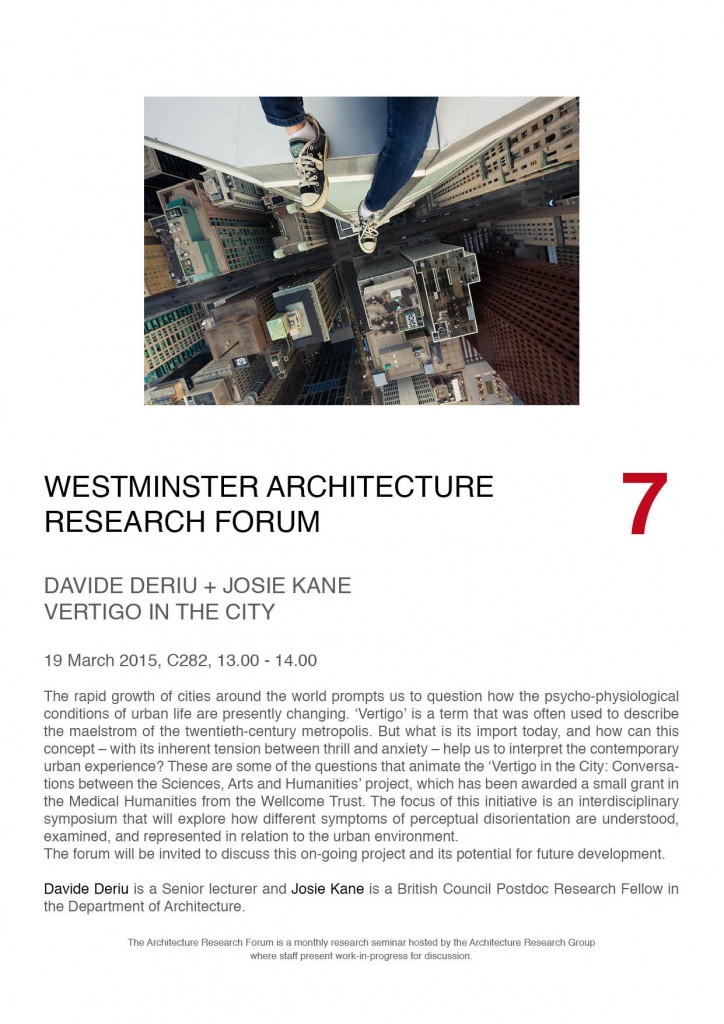 WESTMINSTER ARCHITECTURE RESEARCH FORUM

7

DAVIDE DERIU + JOSIE KANE
VERTIGO IN THE CITY

19 March 2015, C282, 13.00 - 14.00

The rapid growth of cities around the world prompts us to question how the psycho-physiological conditions of urban life are presently changing. ‘Vertigo’ is a term that was often used to describe the maelstrom of the twentieth-century metropolis. But what is its import today, and how can this concept – with its inherent tension between thrill and anxiety – help us to interpret the contemporary urban experience? These are some of the questions that animate the ‘Vertigo in the City: Conversations between the Sciences, Arts and Humanities’ project, which has been awarded a small grant in the Medical Humanities from the Wellcome Trust. The focus of this initiative is an interdisciplinary symposium that will explore how different symptoms of perceptual disorientation are understood, examined, and represented in relation to the urban environment.
The forum will be invited to discuss this on-going project and its potential for future development.

Davide Deriu is a Senior lecturer and Josie Kane is a British Council Postdoc Research Fellow in the Department of Architecture.

The Architecture Research Forum is a monthly research seminar hosted by the Architecture Research Group where staff present work-in-progress for discussion.